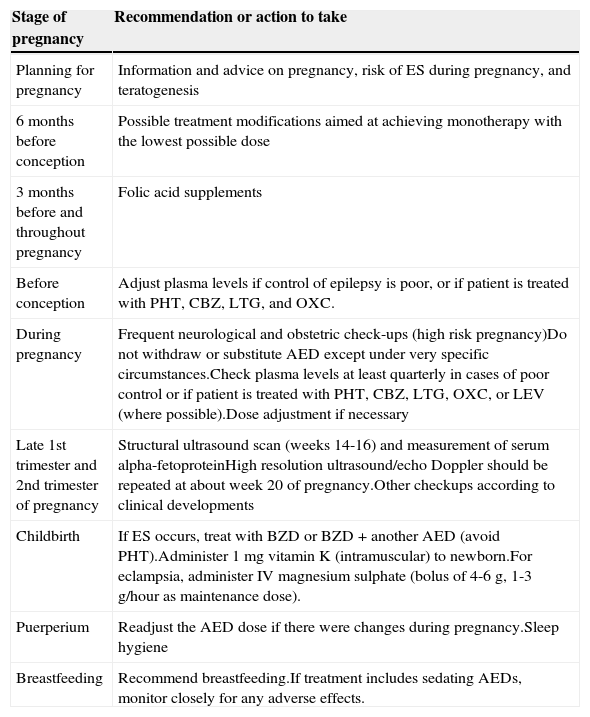 | Stage of pregnancy | Recommendation or action to take |
|---|---|
| Planning for pregnancy | Information and advice on pregnancy, risk of ES during pregnancy, and teratogenesis |
| 6 months before conception | Possible treatment modifications aimed at achieving monotherapy with the lowest possible dose |
| 3 months before and throughout pregnancy | Folic acid supplements |
| Before conception | Adjust plasma levels if control of epilepsy is poor, or if patient is treated with PHT, CBZ, LTG, and OXC. |
| During pregnancy | Frequent neurological and obstetric check-ups (high risk pregnancy)Do not withdraw or substitute AED except under very specific circumstances.Check plasma levels at least quarterly in cases of poor control or if patient is treated with PHT, CBZ, LTG, OXC, or LEV (where possible).Dose adjustment if necessary |
| Late 1st trimester and 2nd trimester of pregnancy | Structural ultrasound scan (weeks 14-16) and measurement of serum alpha-fetoproteinHigh resolution ultrasound/echo Doppler should be repeated at about week 20 of pregnancy.Other checkups according to clinical developments |
| Childbirth | If ES occurs, treat with BZD or BZD + another AED (avoid PHT).Administer 1 mg vitamin K (intramuscular) to newborn.For eclampsia, administer IV magnesium sulphate (bolus of 4-6 g, 1-3 g/hour as maintenance dose). |
| Puerperium | Readjust the AED dose if there were changes during pregnancy.Sleep hygiene |
| Breastfeeding | Recommend breastfeeding.If treatment includes sedating AEDs, monitor closely for any adverse effects. |